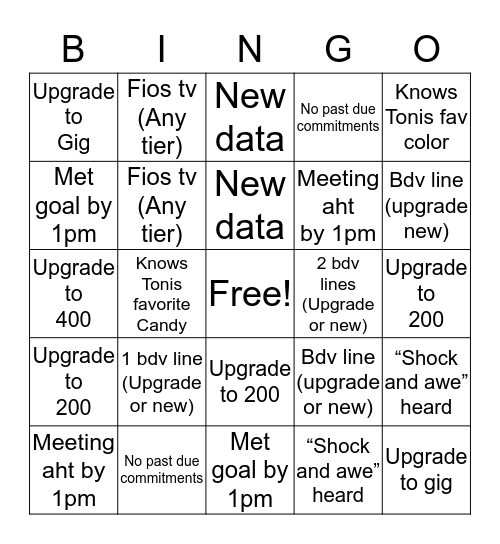 | B | I | N | G | O |
|---|---|---|---|---|
| Upgrade to Gig | Fios tv (Any tier) | New data | No past due commitments | Knows Tonis fav color |
| Met goal by 1pm | Fios tv (Any tier) | New data | Meeting aht by 1pm | Bdv line (upgrade new) |
| Upgrade to 400 | Knows Tonis favorite Candy | Free! | 2 bdv lines (Upgrade or new) | Upgrade to 200 |
| Upgrade to 200 | 1 bdv line (Upgrade or new) | Upgrade to 200 | Bdv line (upgrade or new) | “Shock and awe” heard |
| Meeting aht by 1pm | No past due commitments | Met goal by 1pm | “Shock and awe” heard | Upgrade to gig |